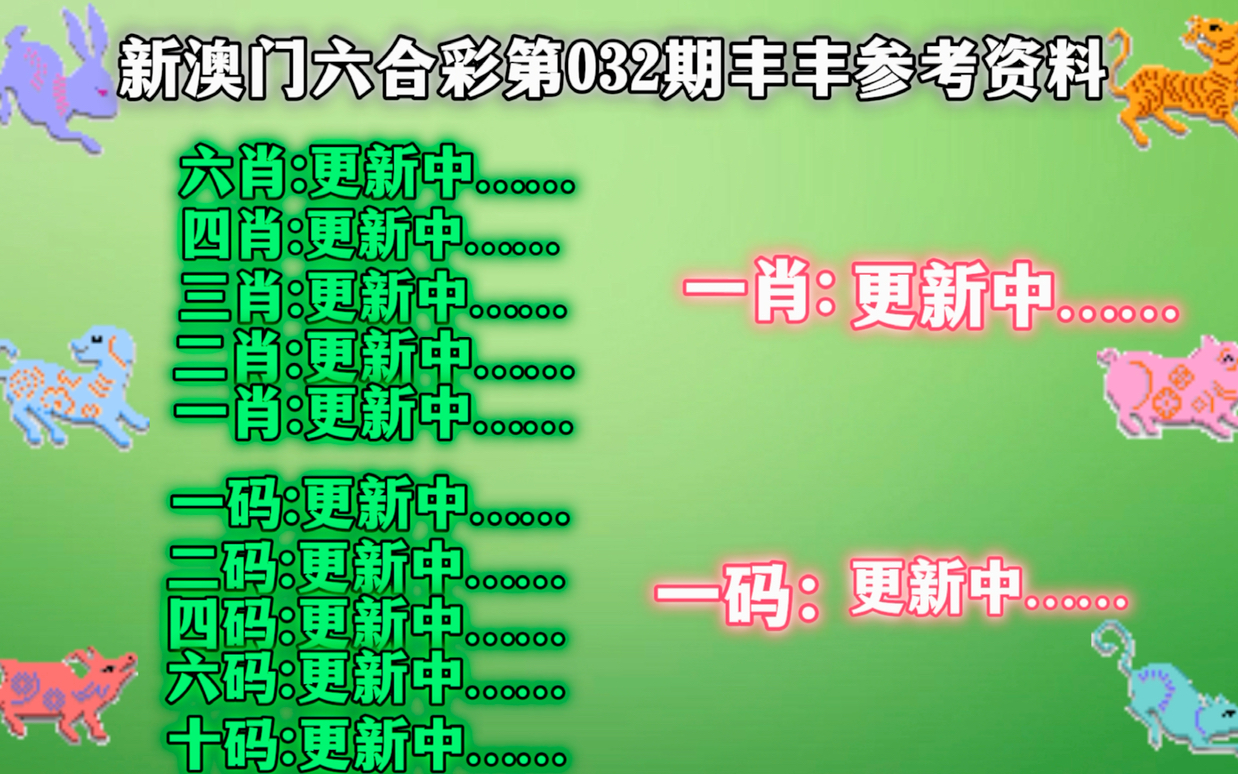 新澳门六合彩第032期丰丰参考资料

六肖:更新中......
四肖:更新中......
三肖:更新中......
二肖:更新中......
一肖:更新中......

一码:更新中......
二码:更新中......
四码:更新中......
六码:更新中......
十码:更新中......

一肖: 更新中......

一码: 更新中......